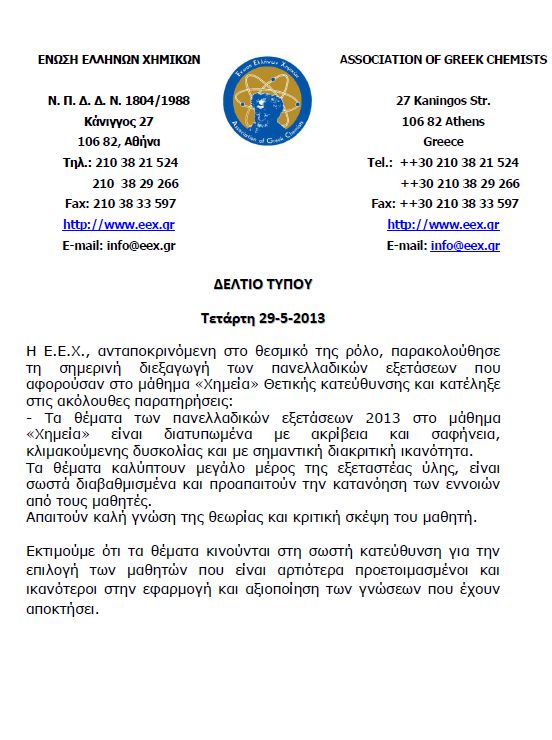 ΕΝΩΣΗ ΕΛΛΗΝΩΝ ΧΗΜΙΚΩΝ

Ν. Π. Δ. Δ. Ν. 1804/1988
Κάνιγγος 27
106 82, Αθήνα
Τηλ.: 210 38 21 524
210 38 29 266
Fax: 210 38 33 597
http://www.eex.gr
E-mail: info@eex.gr

Ένωση Ελλήνων Χημικών
Association of Greek Chemists

ASSOCIATION OF GREEK CHEMISTS

27 Kaningos Str.
106 82 Athens
Greece
Tel.: ++30 210 38 21 524
++30 210 38 29 266
Fax: ++30 210 38 33 597
http://www.eex.gr
E-mail: info@eex.gr

ΔΕΛΤΙΟ ΤΥΠΟΥ

Τετάρτη 29-5-2013

Η Ε.Ε.Χ., ανταποκρινόμενη στο θεσμικό της ρόλο, παρακολούθησε τη σημερινή διεξαγωγή των πανελλαδικών εξετάσεων που αφορούσαν στο μάθημα «Χημεία» Θετικής κατεύθυνσης και κατέληξε στις ακόλουθες παρατηρήσεις:
- Τα θέματα των πανελλαδικών εξετάσεων 2013 στο μάθημα «Χημεία» είναι διατυπωμένα με ακρίβεια και σαφήνεια, κλιμακούμενης δυσκολίας και με σημαντική διακριτική ικανότητα.
Τα θέματα καλύπτουν μεγάλο μέρος της εξεταστέας ύλης, είναι σωστά διαβαθμισμένα και προαπαιτούν την κατανόηση των εννοιών από τους μαθητές.
Απαιτούν καλή γνώση της θεωρίας και κριτική σκέψη του μαθητή.

Εκτιμούμε ότι τα θέματα κινούνται στη σωστή κατεύθυνση για την επιλογή των μαθητών που είναι αρτιότερα προετοιμασμένοι και ικανότεροι στην εφαρμογή και αξιοποίηση των γνώσεων που έχουν αποκτήσει.